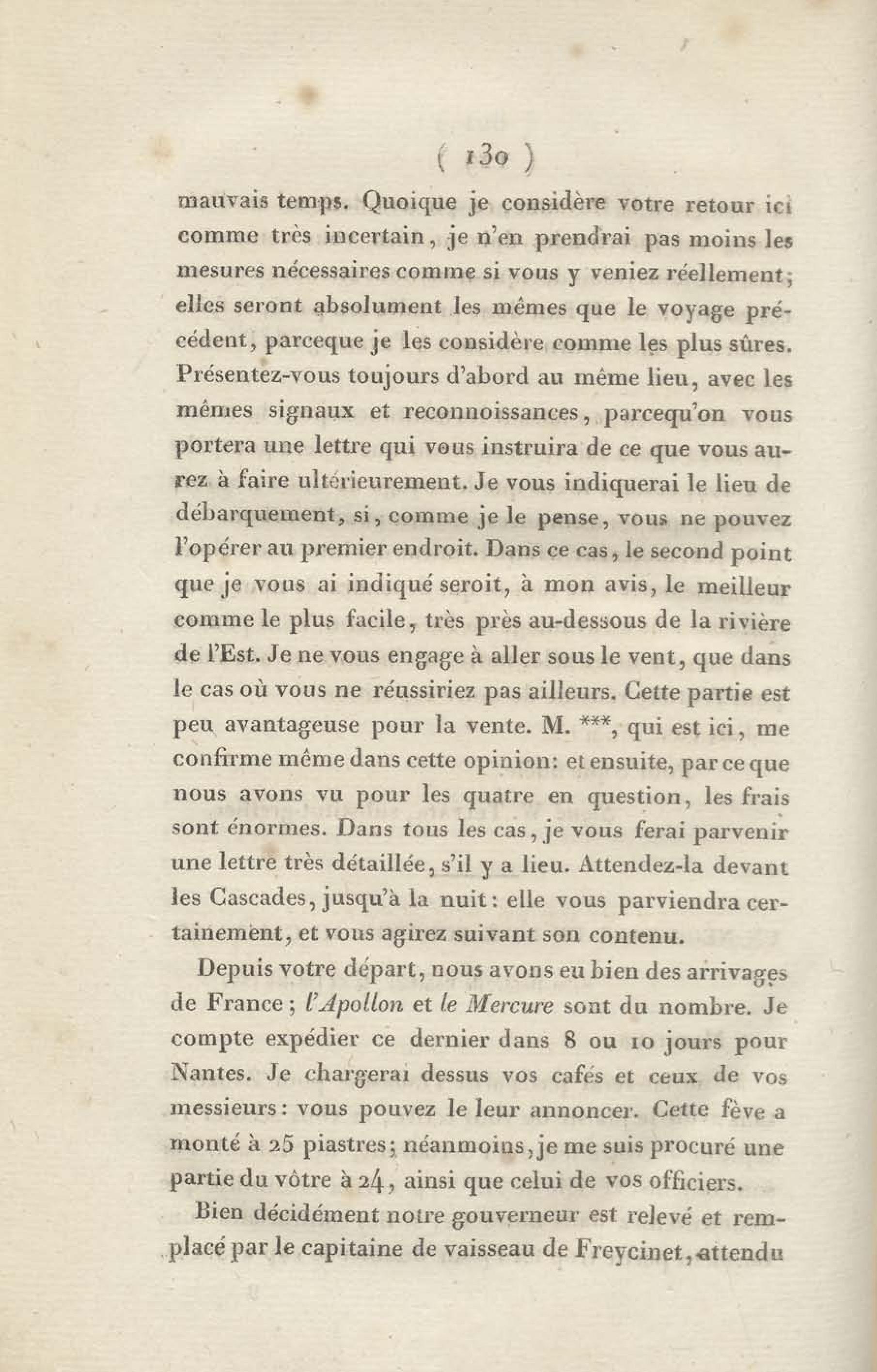 ( 130 )

mauvais temps. Quoique je considère votre retour ici comme très incertain, je n'en prendrai pas moins les mesures nécessaires comme si vous y veniez réellement; elles seront absolument les mêmes que le voyage précédent, parceque je les considère comme les plus sûres. Présentez-vous toujours d'abord au même lieu, avec les mêmes signaux et reconnoissances, parcequ'on vous portera une lettre qui vous instruira de ce que vous aurez à faire ultérieurement. Je vous indiquerai le lieu de débarquement, si, comme je le pense, vous ne pouvez l'opérer au premier endroit. Dans ce cas, le second point que je vous ai indiqué seroit, à mon avis, le meilleur comme le plus facile, très près au-dessous de la rivière de l'Est. Je ne vous engage à aller sous le vent, que dans le cas où vous ne réussiriez pas ailleurs. Cette partie est peu avantageuse pour la vente. M. ***, qui est ici, me confirme même dans cette opinion: et ensuite, par ce que nous avons vu pour les quatre en question, les frais sont énormes. Dans tous les cas, je vous ferai parvenir une lettre très détaillée, s'il y a lieu. Attendez-la devant les Cascades, jusqu'à la nuit: elle vous parviendra certainement, et vous agirez suivant son contenu.

Depuis votre départ, nous avons eu bien des arrivages de France; l'Apollon et le Mercure sont du nombre. Je compte expédier ce dernier dans 8 ou 10 jours pour Nantes. Je chargerai dessus vos cafés et ceux de vos messieurs: vous pouvez le leur annoncer. Cette fève a monté à 25 piastres; néanmoins, je me suis procuré une partie du vôtre à 24, ainsi que celui de vos officiers.

Bien décidément notre gouverneur est relevé et remplacé par le capitaine de vaisseau de Freycinet, attendu